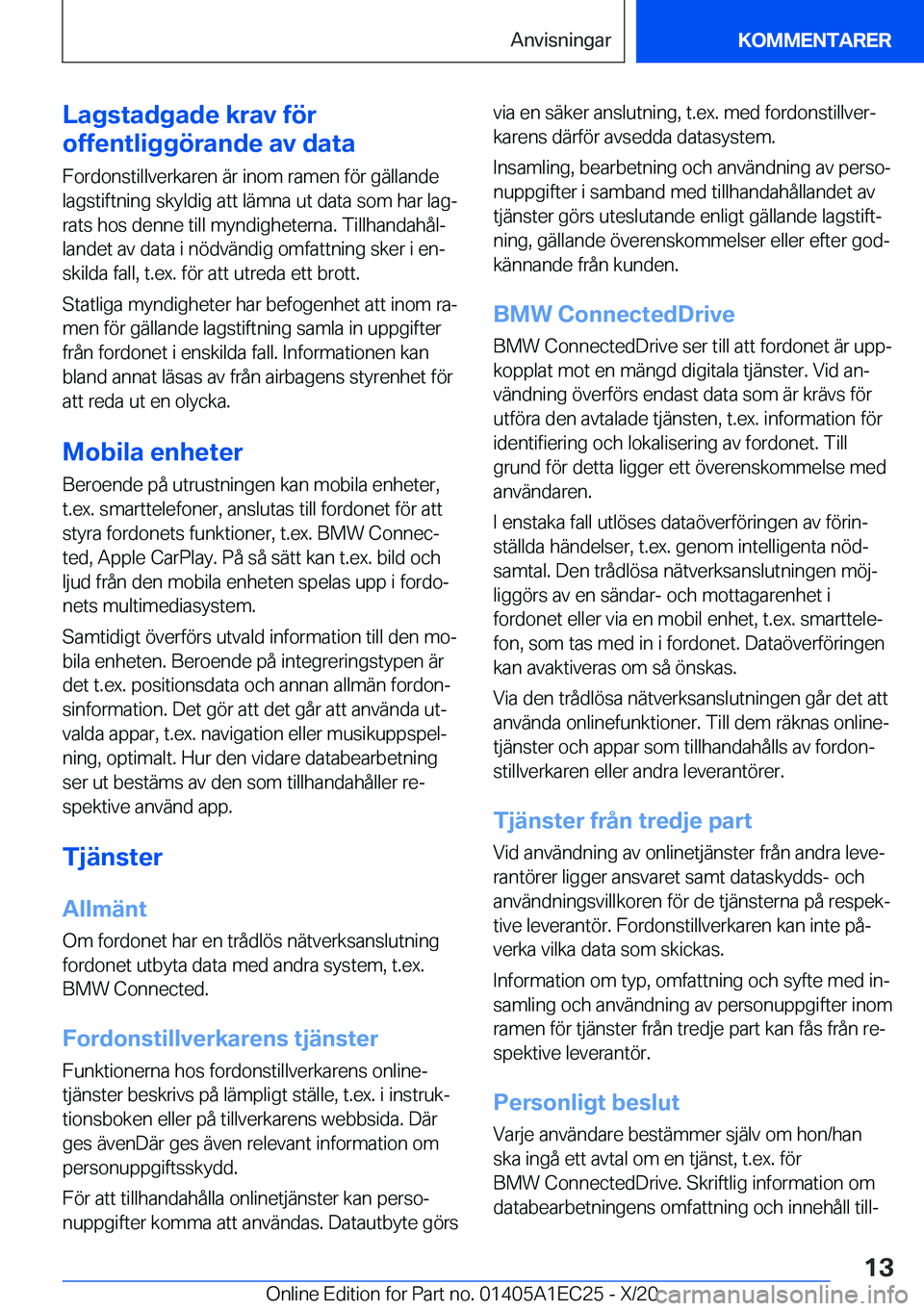 Anvisningar

KOMMENTARER

Lagstadgade krav för offentliggörande av data

Fordonstillverkaren är inom ramen för gällande lagstiftning skyldig att lämna ut data som har lagrats hos denne till myndigheterna. Tillhandahållandet av data i nödvändig omfattning sker i enskilda fall, t.ex. för att utreda ett brott.

Statliga myndigheter har befogenhet att inom ramen för gällande lagstiftning samla in uppgifter från fordonet i enskilda fall. Informationen kan bland annat läsas av från airbagens styrenhet för att reda ut en olycka.

Mobila enheter

Beroende på utrustningen kan mobila enheter, t.ex. smarttelefoner, anslutas till fordonet för att styra fordonets funktioner, t.ex. BMW Connected, Apple CarPlay. På så sätt kan t.ex. bild och ljud från den mobila enheten spelas upp i fordonets multimediasystem.

Samtidigt överförs utvald information till den mobila enheten. Beroende på integreringstypen är det t.ex. positionsdata och annan allmän fordonsinformation. Det gör att det går att använda utvalda appar, t.ex. navigation eller musikuppspelning, optimalt. Hur den vidare databearbetning ser ut bestäms av den som tillhandahåller respektive använd app.

Tjänster

Allmänt

Om fordonet har en trådlös nätverksanslutning fordonet utbyta data med andra system, t.ex. BMW Connected.

Fordonstillverkarens tjänster

Funktionerna hos fordonstillverkarens onlinetjänster beskrivs på lämpligt ställe, t.ex. i instruktionsboken eller på tillverkarens webbsida. Där ges ävenDär ges även relevant information om personuppgiftsskydd.

För att tillhandahålla onlinetjänster kan personuppgifter komma att användas. Datautbyte görs via en säker anslutning, t.ex. med fordonstillverkarens därför avsedda datasystem.

Insamling, bearbetning och användning av personuppgifter i samband med tillhandahållandet av tjänster görs uteslutande enligt gällande lagstiftning, gällande överenskommelser eller efter godkännande från kunden.

BMW ConnectedDrive

BMW ConnectedDrive ser till att fordonet är uppkopplat mot en mängd digitala tjänster. Vid användning överförs endast data som är krävs för utföra den avtalade tjänsten, t.ex. information för identifiering och lokalisering av fordonet. Till grund för detta ligger ett överenskommelse med användaren.

I enstaka fall utlöses dataöverföringen av förinställda händelser, t.ex. genom intelligenta nödsamtal. Den trådlösa nätverksanslutningen möjliggörs av en sändar- och mottagarenhet i fordonet eller via en mobil enhet, t.ex. smarttelefon, som tas med in i fordonet. Dataöverföringen kan avaktiveras om så önskas.

Via den trådlösa nätverksanslutningen går det att använda onlinefunktioner. Till dem räknas onlinetjänster och appar som tillhandahålls av fordonstillverkaren eller andra leverantörer.

Tjänster från tredje part

Vid användning av onlinetjänster från andra leverantörer ligger ansvaret samt dataskydds- och användningsvillkoren för de tjänsterna på respektive leverantör. Fordonstillverkaren kan inte påverka vilka data som skickas.

Information om typ, omfattning och syfte med insamling och användning av personuppgifter inom ramen för tjänster från tredje part kan fås från respektive leverantör.

Personligt beslut

Varje användare bestämmer själv om hon/han ska ingå ett avtal om en tjänst, t.ex. för BMW ConnectedDrive. Skriftlig information om databearbetningens omfattning och innehåll till-

13

Online Edition for Part no. 01405A1EC25 - X/20

carmanualsonline.info